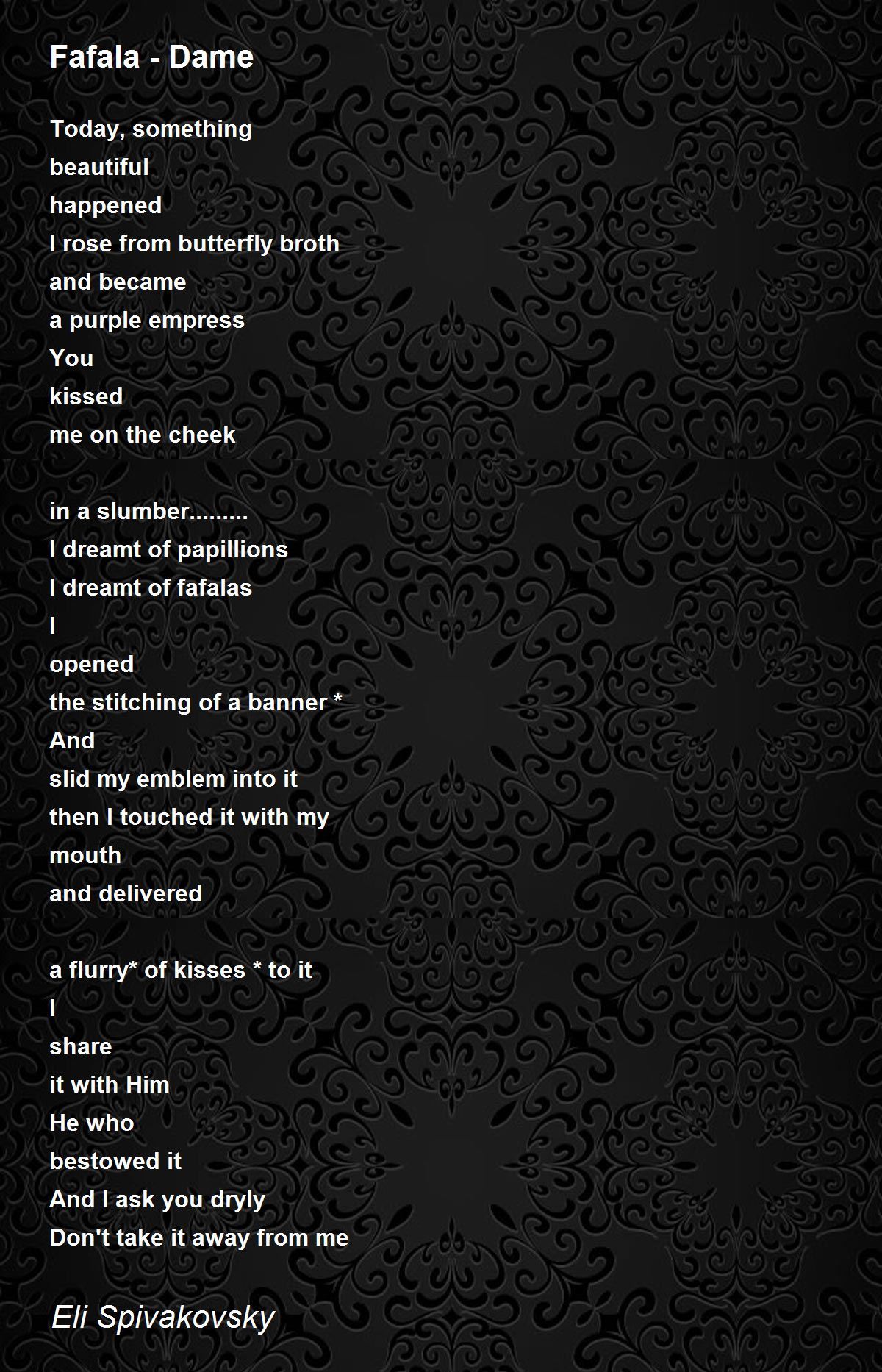 Fafala - Dame

Today, something
beautiful
happened
I rose from butterfly broth
and became
a purple empress
You
kissed
me on the cheek

in a slumber.........
I dreamt of papillions
I dreamt of fafalas
I
opened
the stitching of a banner *
And
slid my emblem into it
then I touched it with my
mouth
and delivered

a flurry* of kisses * to it
I
share
it with Him
He who
bestowed it
And I ask you dryly
Don't take it away from me

Eli Spivakovsky